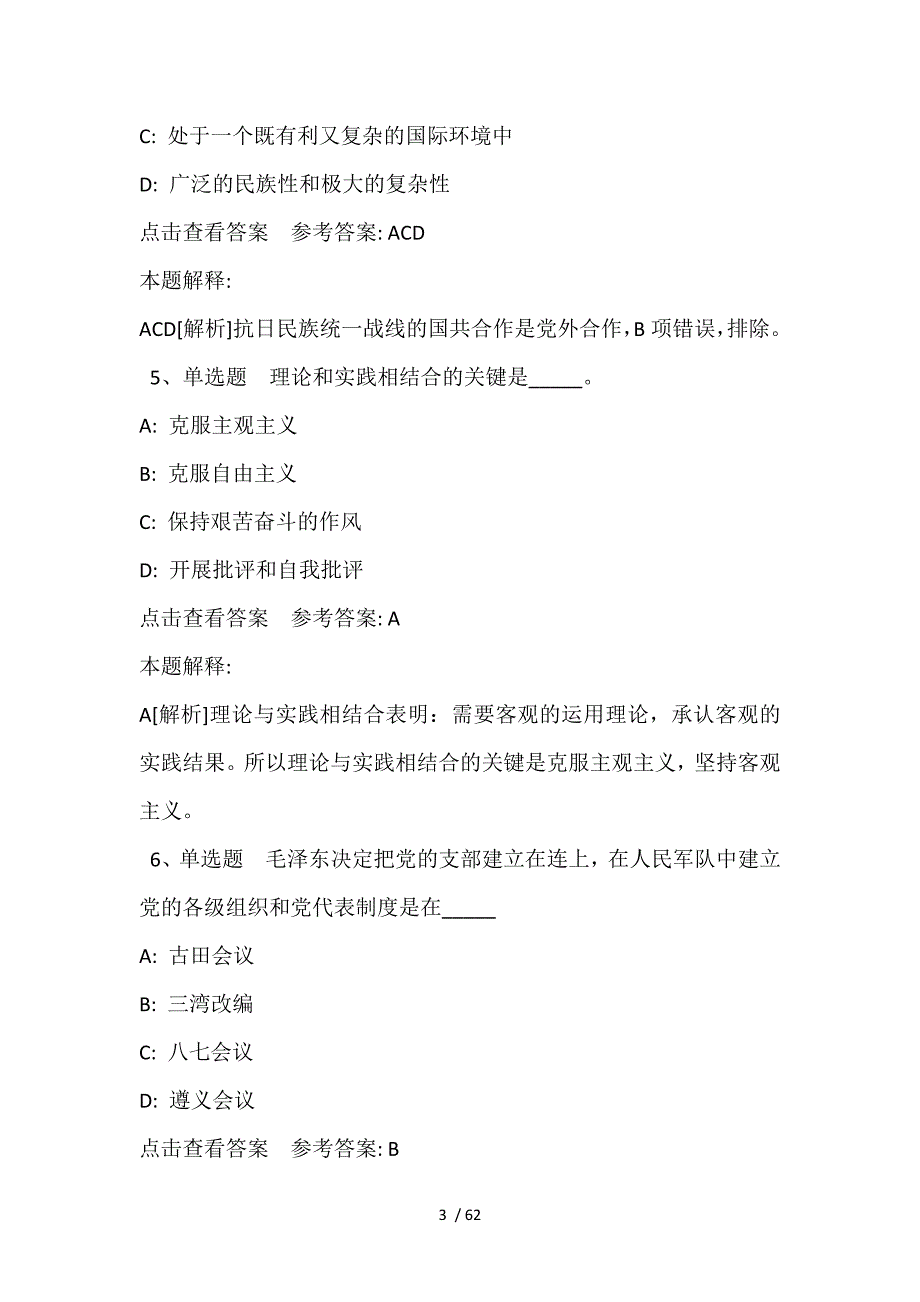 C: 处于一个既有利又复杂的国际环境中

D: 广泛的民族性和极大的复杂性

点击查看答案　参考答案: ACD

本题解释:

ACD[解析]抗日民族统一战线的国共合作是党外合作，B 项错误，排除。

5、单选题　理论和实践相结合的关键是_____。

A: 克服主观主义

B: 克服自由主义

C: 保持艰苦奋斗的作风

D: 开展批评和自我批评

点击查看答案　参考答案: A

本题解释:

A[解析]理论与实践相结合表明：需要客观的运用理论，承认客观的实践结果。所以理论与实践相结合的关键是克服主观主义，坚持客观主义。

6、单选题　毛泽东决定把党的支部建立在连上，在人民军队中建立党的各级组织和党代表制度是在_____

A: 古田会议

B: 三湾改编

C: 八七会议

D: 遵义会议

点击查看答案　参考答案: B

3 / 62